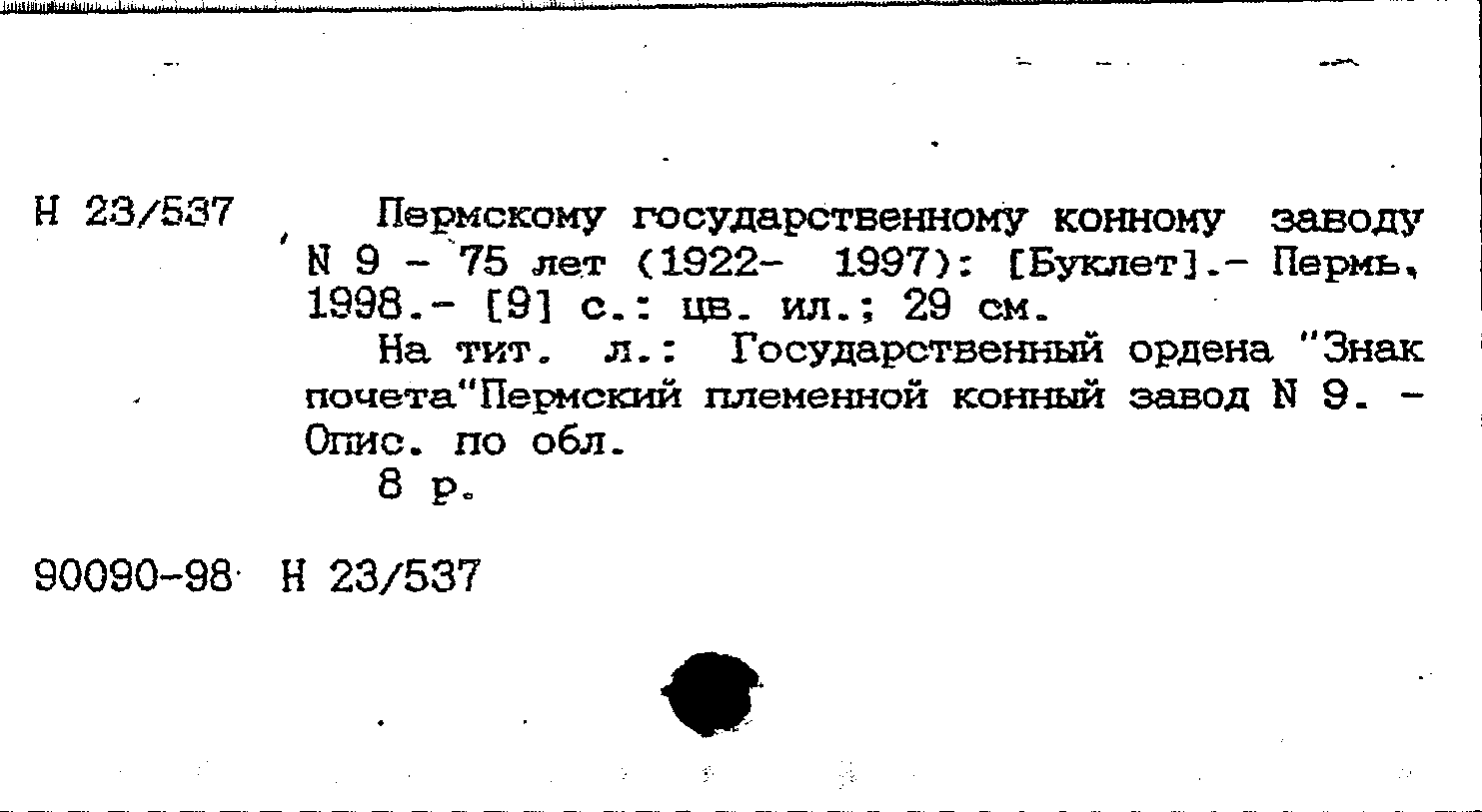 Н 23/537

Пермскому государственному конному заводу N 9 - 75 лет (1922- 1997): [Буклет].- Пермь, 1998.- [9] с.: цв. ил.; 29 см.

На тит. л.: Государственный ордена "Знак почета"Пермский племенной конный завод N 9. - Опис. по обл.

8 р.

90090-98 Н 23/537